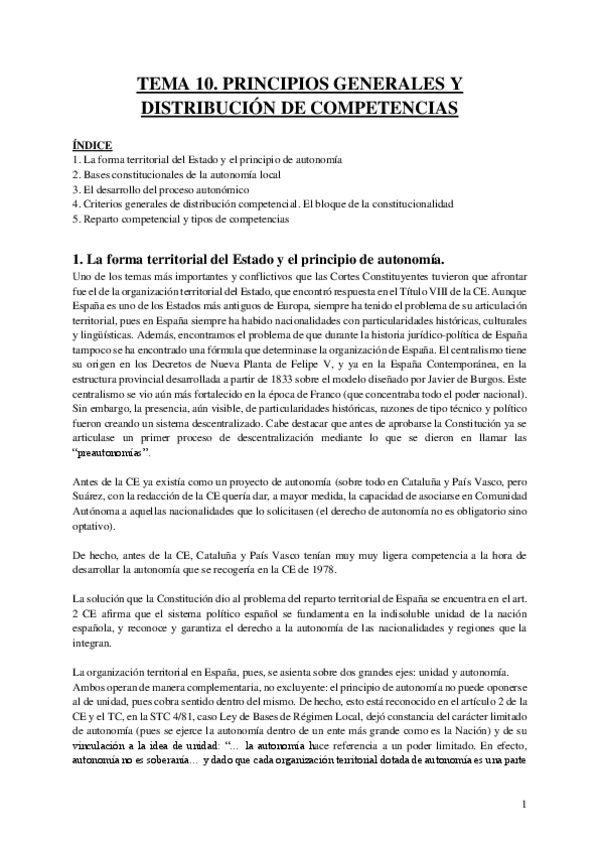 TEMA 10. PRINCIPIOS GENERALES Y DISTRIBUCIÓN DE COMPETENCIAS

ÍNDICE
1. La forma territorial del Estado y el principio de autonomía
2. Bases constitucionales de la autonomía local
3. El desarrollo del proceso autonómico
4. Criterios generales de distribución competencial. El bloque de la constitucionalidad
5. Reparto competencial y tipos de competencias

1. La forma territorial del Estado y el principio de autonomía.
Uno de los temas más importantes y conflictivos que las Cortes Constituyentes tuvieron que afrontar fue el de la organización territorial del Estado, que encontró respuesta en el Título VIII de la CE. Aunque España es uno de los Estados más antiguos de Europa, siempre ha tenido el problema de su articulación territorial, pues en España siempre ha habido nacionalidades con particularidades históricas, culturales y lingüísticas. Además, encontramos el problema de que durante la historia jurídico-política de España tampoco se ha encontrado una fórmula que determinase la organización de España. El centralismo tiene su origen en los Decretos de Nueva Planta de Felipe V, y ya en la España Contemporánea, en la estructura provincial desarrollada a partir de 1833 sobre el modelo diseñado por Javier de Burgos. Este centralismo se vio aún más fortalecido en la época de Franco (que concentraba todo el poder nacional). Sin embargo, la presencia, aún visible, de particularidades históricas, razones de tipo técnico y político fueron creando un sistema descentralizado. Cabe destacar que antes de aprobarse la Constitución ya se articulase un primer proceso de descentralización mediante lo que se dieron en llamar las "preautonomías".

Antes de la CE ya existía como un proyecto de autonomía (sobre todo en Cataluña y País Vasco, pero Suárez, con la redacción de la CE quería dar, a mayor medida, la capacidad de asociarse en Comunidad Autónoma a aquellas nacionalidades que lo solicitasen (el derecho de autonomía no es obligatorio sino optativo).

De hecho, antes de la CE, Cataluña y País Vasco tenían muy muy ligera competencia a la hora de desarrollar la autonomía que se recogería en la CE de 1978.

La solución que la Constitución dio al problema del reparto territorial de España se encuentra en el art. 2 CE afirma que el sistema político español se fundamenta en la indisoluble unidad de la nación española, y reconoce y garantiza el derecho a la autonomía de las nacionalidades y regiones que la integran.

La organización territorial en España, pues, se asienta sobre dos grandes ejes: unidad y autonomía. Ambos operan de manera complementaria, no excluyente: el principio de autonomía no puede oponerse al de unidad, pues cobra sentido dentro del mismo. De hecho, esto está reconocido en el artículo 2 de la CE y el TC, en la STC 4/81, caso Ley de Bases de Régimen Local, dejó constancia del carácter limitado de autonomía (pues se ejerce la autonomía dentro de un ente más grande como es la Nación) y de su vinculación a la idea de unidad: "... la autonomía hace referencia a un poder limitado. En efecto, autonomía no es soberanía... y dado que cada organización territorial dotada de autonomía es una parte

1